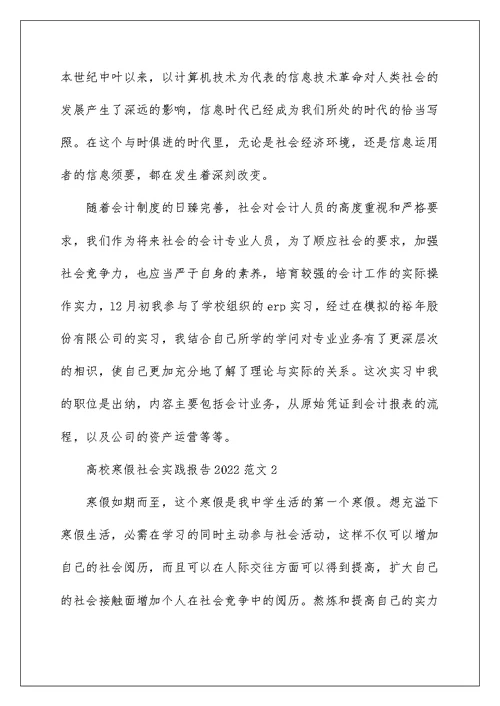 本世纪中叶以来，以计算机技术为代表的信息技术革命对人类社会的发展产生了深远的影响，信息时代已经成为我们所处的时代的恰当写照。在这个与时俱进的时代里，无论是社会经济环境，还是信息运用者的信息须要，都在发生着深刻改变。

随着会计制度的日臻完善，社会对会计人员的高度重视和严格要求，我们作为将来社会的会计专业人员，为了顺应社会的要求，加强社会竞争力，也应当严于自身的素养，培育较强的会计工作的实际操作实力，12月初我参与了学校组织的erp实习，经过在模拟的裕年股份有限公司的实习，我结合自己所学的学问对专业业务有了更深层次的相识，使自己更加充分地了解了理论与实际的关系。这次实习中我的职位是出纳，内容主要包括会计业务，从原始凭证到会计报表的流程，以及公司的资产运营等等。

高校寒假社会实践报告2022范文2

寒假如期而至，这个寒假是我中学生活的第一个寒假。想充溢下寒假生活，必需在学习的同时主动参与社会活动，这样不仅可以增加自己的社会阅历，而且可以在人际交往方面可以得到提高，扩大自己的社会接触面增加个人在社会竞争中的阅历。熬炼和提高自己的实力